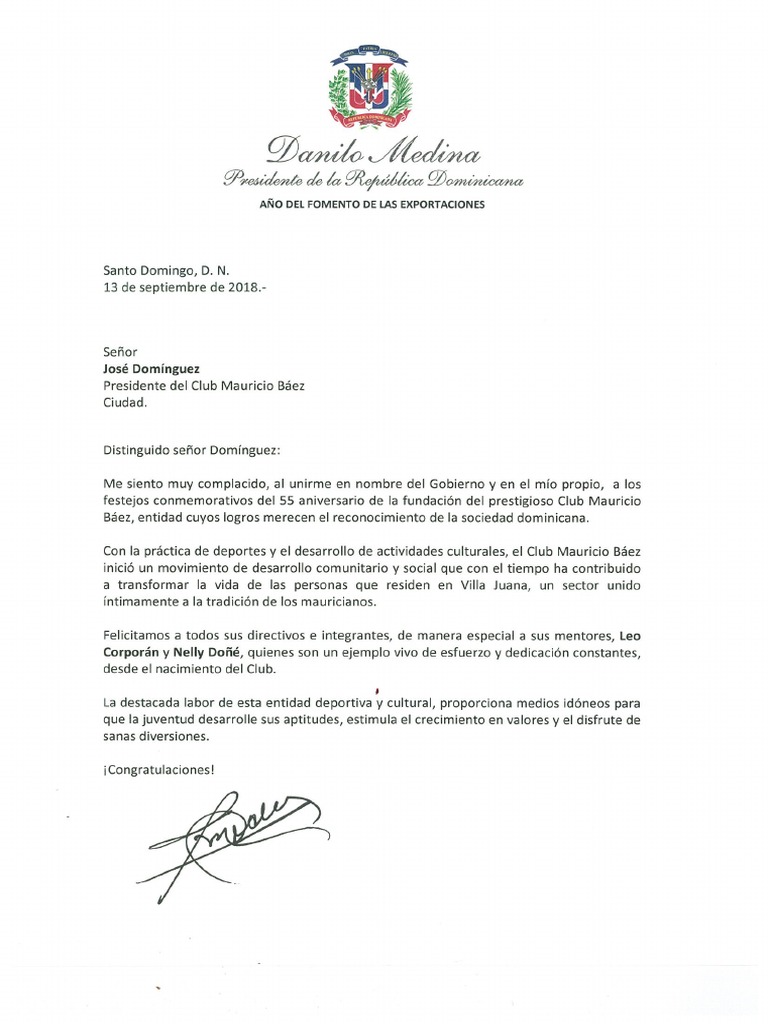 Danilo Medina
Presidente de la República Dominicana
AÑO DEL FOMENTO DE LAS EXPORTACIONES

Santo Domingo, D. N.
13 de septiembre de 2018.-

Señor
José Domínguez
Presidente del Club Mauricio Báez
Ciudad.

Distinguido señor Domínguez:

Me siento muy complacido, al unirme en nombre del Gobierno y en el mío propio, a los festejos conmemorativos del 55 aniversario de la fundación del prestigioso Club Mauricio Báez, entidad cuyos logros merecen el reconocimiento de la sociedad dominicana.

Con la práctica de deportes y el desarrollo de actividades culturales, el Club Mauricio Báez inició un movimiento de desarrollo comunitario y social que con el tiempo ha contribuido a transformar la vida de las personas que residen en Villa Juana, un sector unido íntimamente a la tradición de los mauricianos.

Felicitamos a todos sus directivos e integrantes, de manera especial a sus mentores, Leo Corporán y Nelly Doñé, quienes son un ejemplo vivo de esfuerzo y dedicación constantes, desde el nacimiento del Club.

La destacada labor de esta entidad deportiva y cultural, proporciona medios idóneos para que la juventud desarrolle sus aptitudes, estimula el crecimiento en valores y el disfrute de sanas diversiones.

¡Congratulaciones!